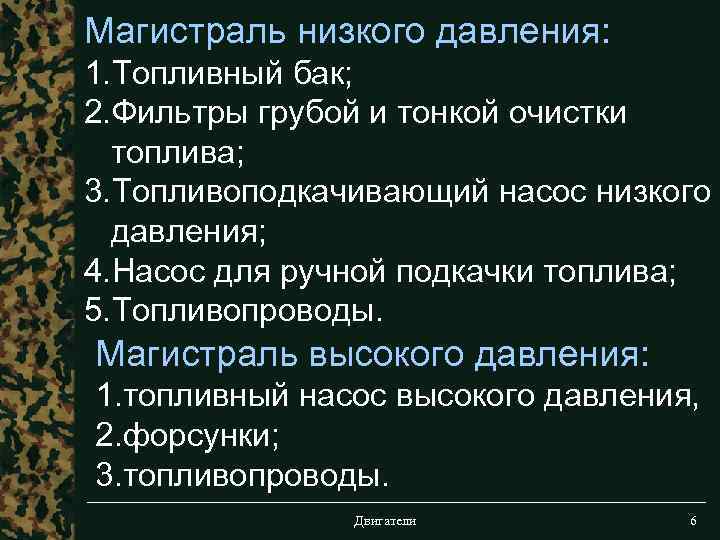 Магистраль низкого давления:
1.Топливный бак;
2.Фильтры грубой и тонкой очистки топлива;
3.Топливоподкачивающий насос низкого давления;
4.Насос для ручной подкачки топлива;
5.Топливопроводы.

Магистраль высокого давления:
1.топливный насос высокого давления,
2.форсунки;
3.топливопроводы.

Двигатели

6